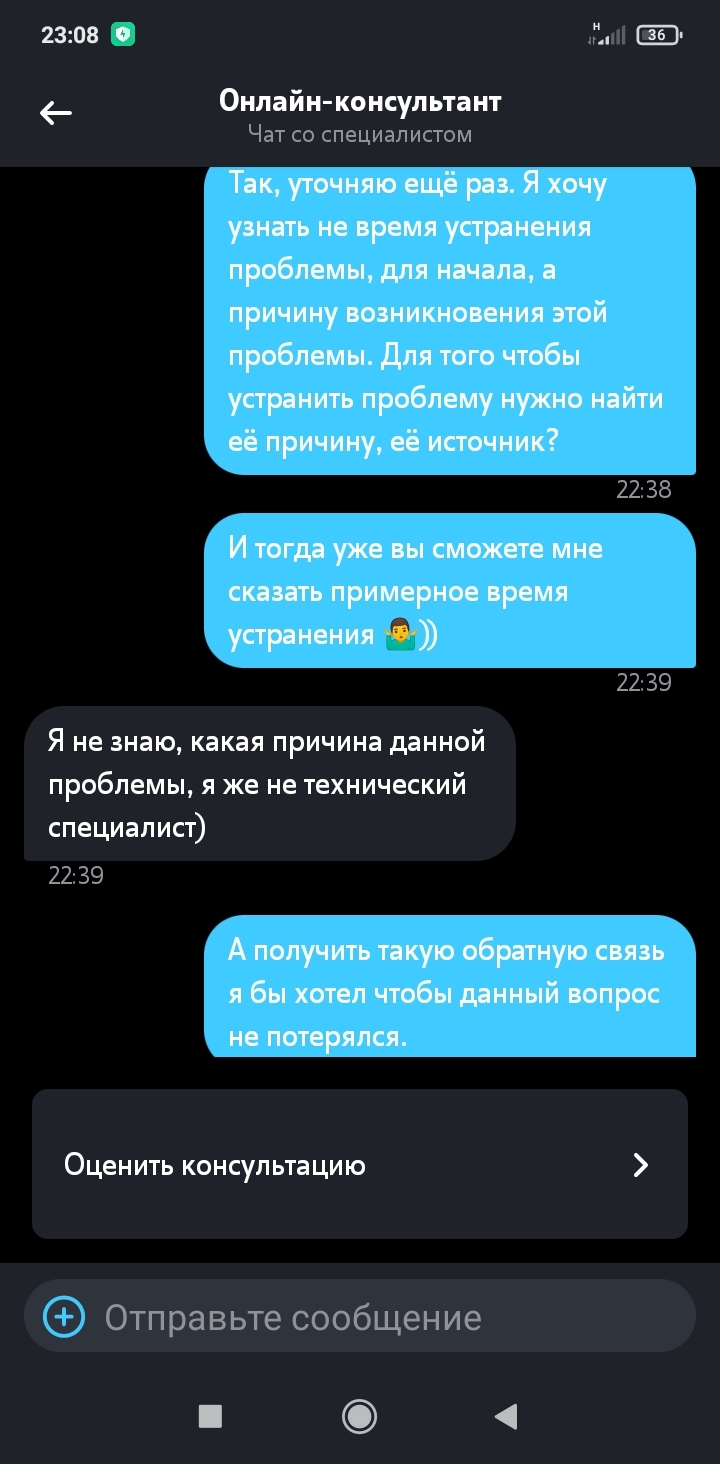 23:08

H

36

Онлайн-консультант
Чат со специалистом

Так, уточняю ещё раз. Я хочу узнать не время устранения проблемы, для начала, а причину возникновения этой проблемы. Для того чтобы устранить проблему нужно найти её причину, её источник?

22:38

И тогда уже вы сможете мне сказать примерное время устранения 🤷‍♂️))

22:39

Я не знаю, какая причина данной проблемы, я же не технический специалист)

22:39

А получить такую обратную связь я бы хотел чтобы данный вопрос не потерялся.

Оценить консультацию

Отправьте сообщение